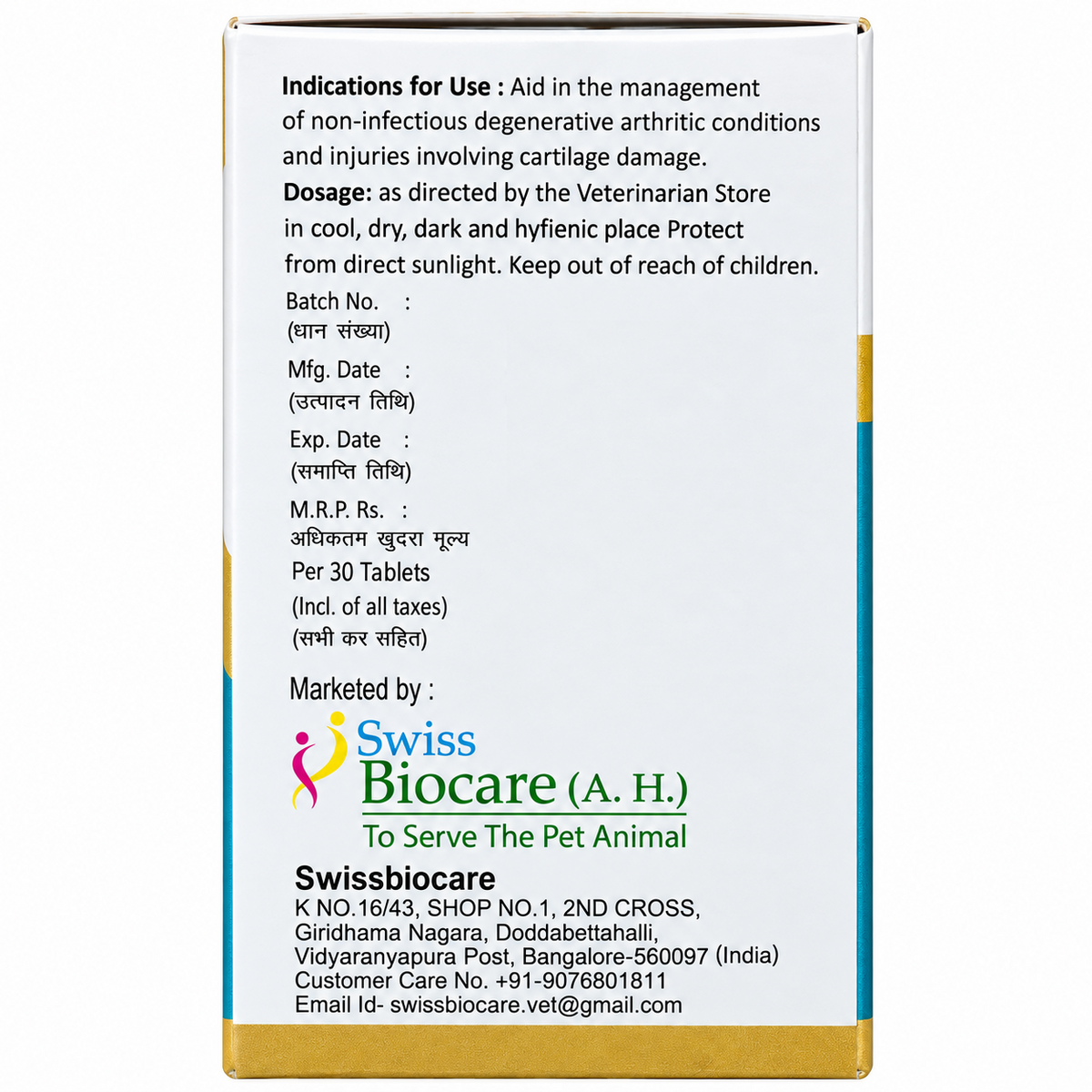 Indications for Use : Aid in the management of non-infectious degenerative arthritic conditions and injuries involving cartilage damage.

Dosage: as directed by the Veterinarian Store in cool, dry, dark and hyfienic place Protect from direct sunlight. Keep out of reach of children.

Batch No. :
(धान संख्या)
Mfg. Date :
(उत्पादन तिथि)
Exp. Date :
(समाप्ति तिथि)
M.R.P. Rs. :
अधिकतम खुदरा मूल्य
Per 30 Tablets
(Incl. of all taxes)
(सभी कर सहित)

Marketed by :

Swiss
Biocare (A. H.)
To Serve The Pet Animal

Swissbiocare
K NO.16/43, SHOP NO.1, 2ND CROSS,
Giridhama Nagara, Doddabettahalli,
Vidyaranyapura Post, Bangalore-560097 (India)
Customer Care No. +91-9076801811
Email Id- swissbiocare.vet@gmail.com